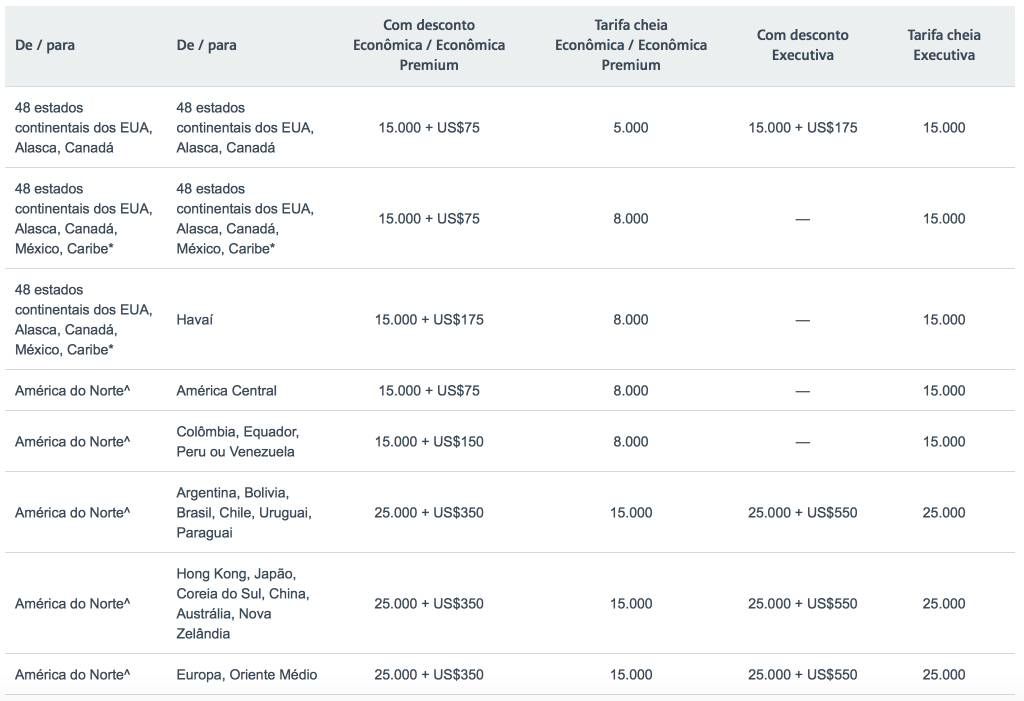 | De / para | De / para | Com desconto Econômica / Econômica Premium | Tarifa cheia Econômica / Econômica Premium | Com desconto Executiva | Tarifa cheia Executiva |
|---|---|---|---|---|---|
| 48 estados continentais dos EUA, Alasca, Canadá | 48 estados continentais dos EUA, Alasca, Canadá | 15.000 + US$75 | 5.000 | 15.000 + US$175 | 15.000 |
| 48 estados continentais dos EUA, Alasca, Canadá, México, Caribe* | 48 estados continentais dos EUA, Alasca, Canadá, México, Caribe* | 15.000 + US$75 | 8.000 | — | 15.000 |
| 48 estados continentais dos EUA, Alasca, Canadá, México, Caribe* | Havaí | 15.000 + US$175 | 8.000 | — | 15.000 |
| América do Norte^ | América Central | 15.000 + US$75 | 8.000 | — | 15.000 |
| América do Norte^ | Colômbia, Equador, Peru ou Venezuela | 15.000 + US$150 | 8.000 | — | 15.000 |
| América do Norte^ | Argentina, Bolivia, Brasil, Chile, Uruguai, Paraguai | 25.000 + US$350 | 15.000 | 25.000 + US$550 | 25.000 |
| América do Norte^ | Hong Kong, Japão, Coreia do Sul, China, Austrália, Nova Zelândia | 25.000 + US$350 | 15.000 | 25.000 + US$550 | 25.000 |
| América do Norte^ | Europa, Oriente Médio | 25.000 + US$350 | 15.000 | 25.000 + US$550 | 25.000 |